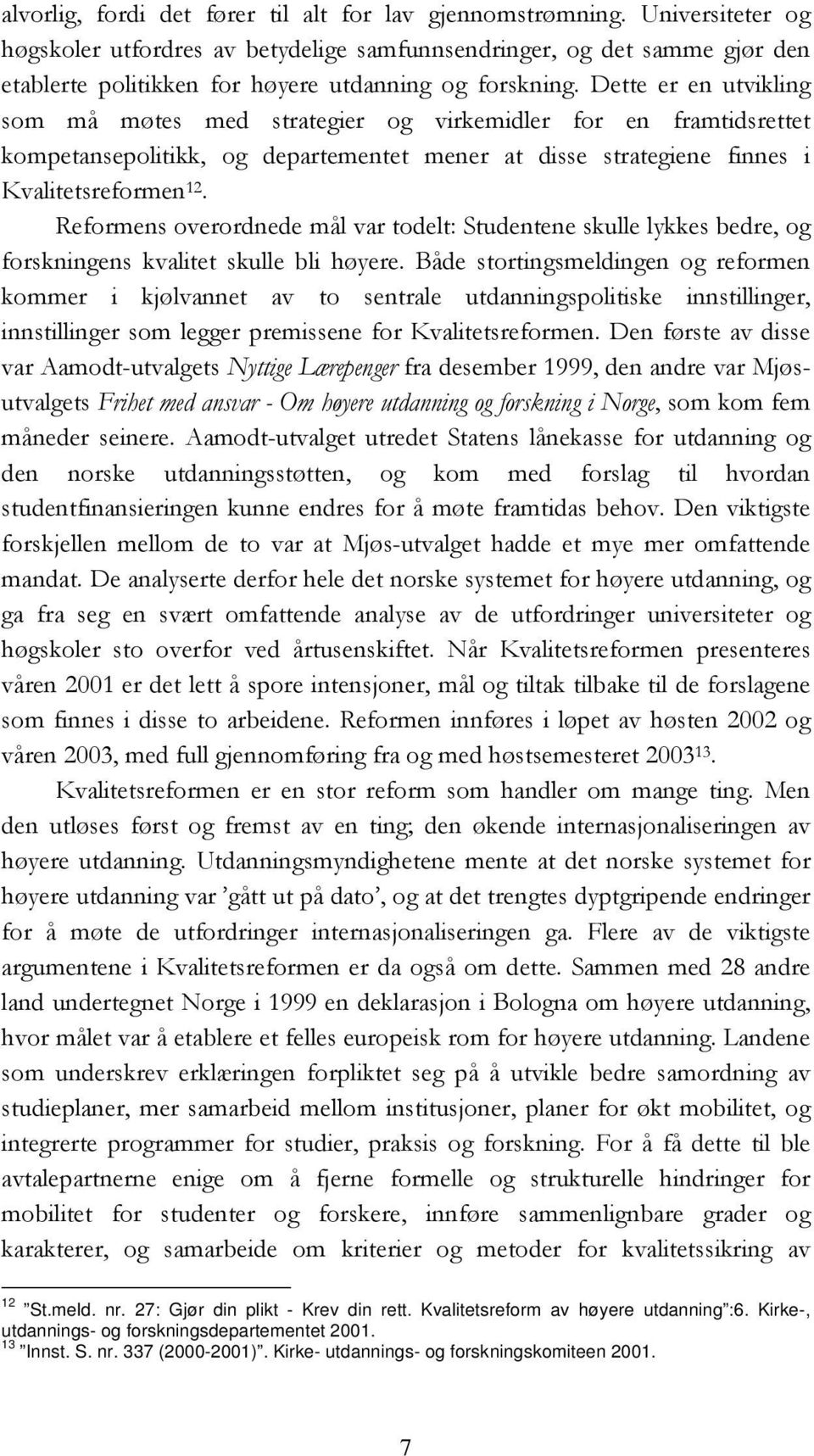 alvorlig, fordi det fører til alt for lav gjennomstrømning. Universiteter og høgskoler utfordres av betydelige samfunnsendringer, og det samme gjør den etablerte politikken for høyere utdanning og forskning. Dette er en utvikling som må møtes med strategier og virkemidler for en framtidsrettet kompetansepolitikk, og departementet mener at disse strategiene finnes i Kvalitetsreformen$^{12}$.

Reformens overordnede mål var todelt: Studentene skulle lykkes bedre, og forskningens kvalitet skulle bli høyere. Både stortingsmeldingen og reformen kommer i kjølvannet av to sentrale utdanningspolitiske innstillinger, innstillinger som legger premissene for Kvalitetsreformen. Den første av disse var Aamodt-utvalgets Nyttige Lærepenger fra desember 1999, den andre var Mjøs-utvalgets Frihet med ansvar - Om høyere utdanning og forskning i Norge, som kom fem måneder seinere. Aamodt-utvalget utredet Statens lånekasse for utdanning og den norske utdanningsstøtten, og kom med forslag til hvordan studentfinansieringen kunne endres for å møte framtidas behov. Den viktigste forskjellen mellom de to var at Mjøs-utvalget hadde et mye mer omfattende mandat. De analyserte derfor hele det norske systemet for høyere utdanning, og ga fra seg en svært omfattende analyse av de utfordringer universiteter og høgskoler sto overfor ved årtusenskiftet. Når Kvalitetsreformen presenteres våren 2001 er det lett å spore intensjoner, mål og tiltak tilbake til de forslagene som finnes i disse to arbeidene. Reformen innføres i løpet av høsten 2002 og våren 2003, med full gjennomføring fra og med høstsemesteret 2003$^{13}$.

Kvalitetsreformen er en stor reform som handler om mange ting. Men den utløses først og fremst av en ting; den økende internasjonaliseringen av høyere utdanning. Utdanningsmyndighetene mente at det norske systemet for høyere utdanning var ’gått ut på dato’, og at det trengtes dyptgripende endringer for å møte de utfordringer internasjonaliseringen ga. Flere av de viktigste argumentene i Kvalitetsreformen er da også om dette. Sammen med 28 andre land undertegnet Norge i 1999 en deklarasjon i Bologna om høyere utdanning, hvor målet var å etablere et felles europeisk rom for høyere utdanning. Landene som underskrev erklæringen forpliktet seg på å utvikle bedre samordning av studieplaner, mer samarbeid mellom institusjoner, planer for økt mobilitet, og integrerte programmer for studier, praksis og forskning. For å få dette til ble avtalepartnerne enige om å fjerne formelle og strukturelle hindringer for mobilitet for studenter og forskere, innføre sammenlignbare grader og karakterer, og samarbeide om kriterier og metoder for kvalitetssikring av

$^{12}$ ”St.meld. nr. 27: Gjør din plikt - Krev din rett. Kvalitetsreform av høyere utdanning”:6. Kirke-, utdannings- og forskningsdepartementet 2001.
$^{13}$ ”Innst. S. nr. 337 (2000-2001)”. Kirke- utdannings- og forskningskomiteen 2001.

7